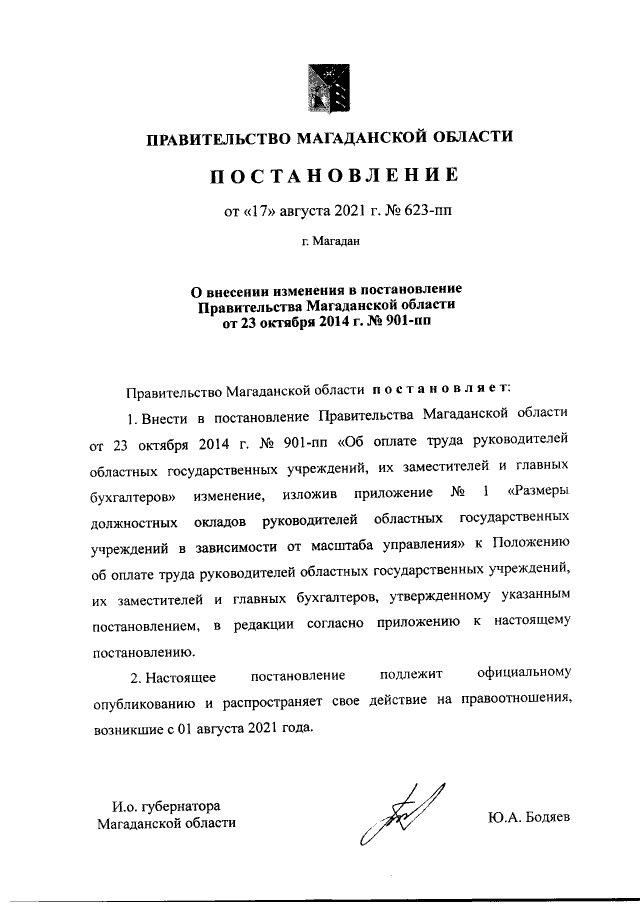 ПРАВИТЕЛЬСТВО МАГАДАНСКОЙ ОБЛАСТИ

ПОСТАНОВЛЕНИЕ

от «17» августа 2021 г. № 623-пп

г. Магадан

О внесении изменения в постановление Правительства Магаданской области от 23 октября 2014 г. № 901-пп

Правительство Магаданской области постановляет:

1. Внести в постановление Правительства Магаданской области от 23 октября 2014 г. № 901-пп «Об оплате труда руководителей областных государственных учреждений, их заместителей и главных бухгалтеров» изменение, изложив приложение № 1 «Размеры должностных окладов руководителей областных государственных учреждений в зависимости от масштаба управления» к Положению об оплате труда руководителей областных государственных учреждений, их заместителей и главных бухгалтеров, утвержденному указанным постановлением, в редакции согласно приложению к настоящему постановлению.

2. Настоящее постановление подлежит официальному опубликованию и распространяет свое действие на правоотношения, возникшие с 01 августа 2021 года.

И.о. губернатора
Магаданской области

Ю.А. Бодяев